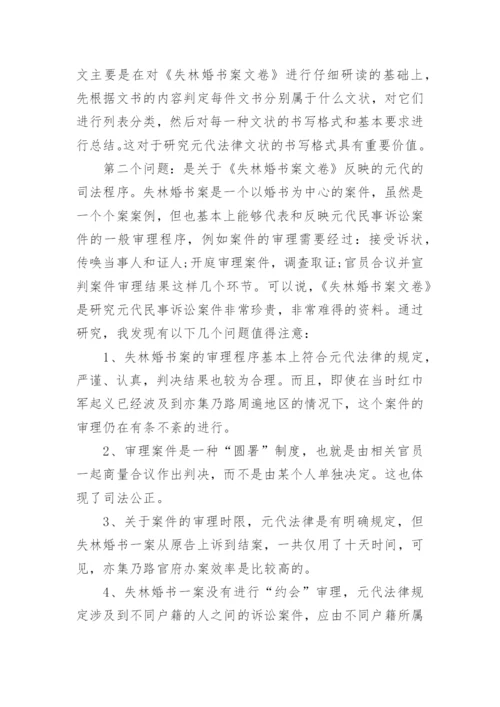 文主要是在对《失林婚书案文卷》进行仔细研读的基础上，先根据文书的内容判定每件文书分别属于什么文状，对它们进行列表分类，然后对每一种文状的书写格式和基本要求进行总结。这对于研究元代法律文状的书写格式具有重要价值。

第二个问题：是关于《失林婚书案文卷》反映的元代的司法程序。失林婚书案是一个以婚书为中心的案件，虽然是一个个案案例，但也基本上能够代表和反映元代民事诉讼案件的一般审理程序，例如案件的审理需要经过：接受诉状，传唤当事人和证人;开庭审理案件，调查取证;官员合议并宣判案件审理结果这样几个环节。可以说，《失林婚书案文卷》是研究元代民事诉讼案件非常珍贵，非常难得的资料。通过研究，我发现有以下几个问题值得注意：

1、失林婚书案的审理程序基本上符合元代法律的规定，严谨、认真，判决结果也较为合理。而且，即使在当时红巾军起义已经波及到亦集乃路周遍地区的情况下，这个案件的审理仍在有条不紊的进行。

2、审理案件是一种“圆署”制度，也就是由相关官员一起商量合议作出判决，而不是由某个人单独决定。这也体现了司法公正。

3、关于案件的审理时限，元代法律是有明确规定，但失林婚书一案从原告上诉到结案，一共仅用了十天时间，可见，亦集乃路官府办案效率是比较高的。

4、失林婚书一案没有进行“约会”审理，元代法律规定涉及到不同户籍的人之间的诉讼案件，应由不同户籍所属